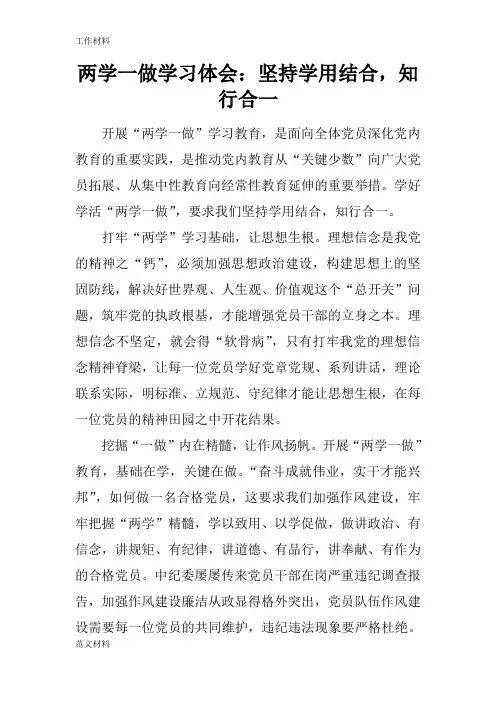 工作材料

两学一做学习体会：坚持学用结合，知行合一

开展“两学一做”学习教育，是面向全体党员深化党内教育的重要实践，是推动党内教育从“关键少数”向广大党员拓展、从集中性教育向经常性教育延伸的重要举措。学好学活“两学一做”，要求我们坚持学用结合，知行合一。

打牢“两学”学习基础，让思想生根。理想信念是我党的精神之“钙”，必须加强思想政治建设，构建思想上的坚固防线，解决好世界观、人生观、价值观这个“总开关”问题，筑牢党的执政根基，才能增强党员干部的立身之本。理想信念不坚定，就会得“软骨病”，只有打牢我党的理想信念精神脊梁，让每一位党员学好党章党规、系列讲话，理论联系实际，明标准、立规范、守纪律才能让思想生根，在每一位党员的精神田园之中开花结果。

挖掘“一做”内在精髓，让作风扬帆。开展“两学一做”教育，基础在学，关键在做。“奋斗成就伟业，实干才能兴邦”，如何做一名合格党员，这要求我们加强作风建设，牢牢把握“两学”精髓，学以致用、以学促做，做讲政治、有信念，讲规矩、有纪律，讲道德、有品行，讲奉献、有作为的合格党员。中纪委屡屡传来党员干部在岗严重违纪调查报告，加强作风建设廉洁从政显得格外突出，党员队伍作风建设需要每一位党员的共同维护，违纪违法现象要严格杜绝。

范文材料